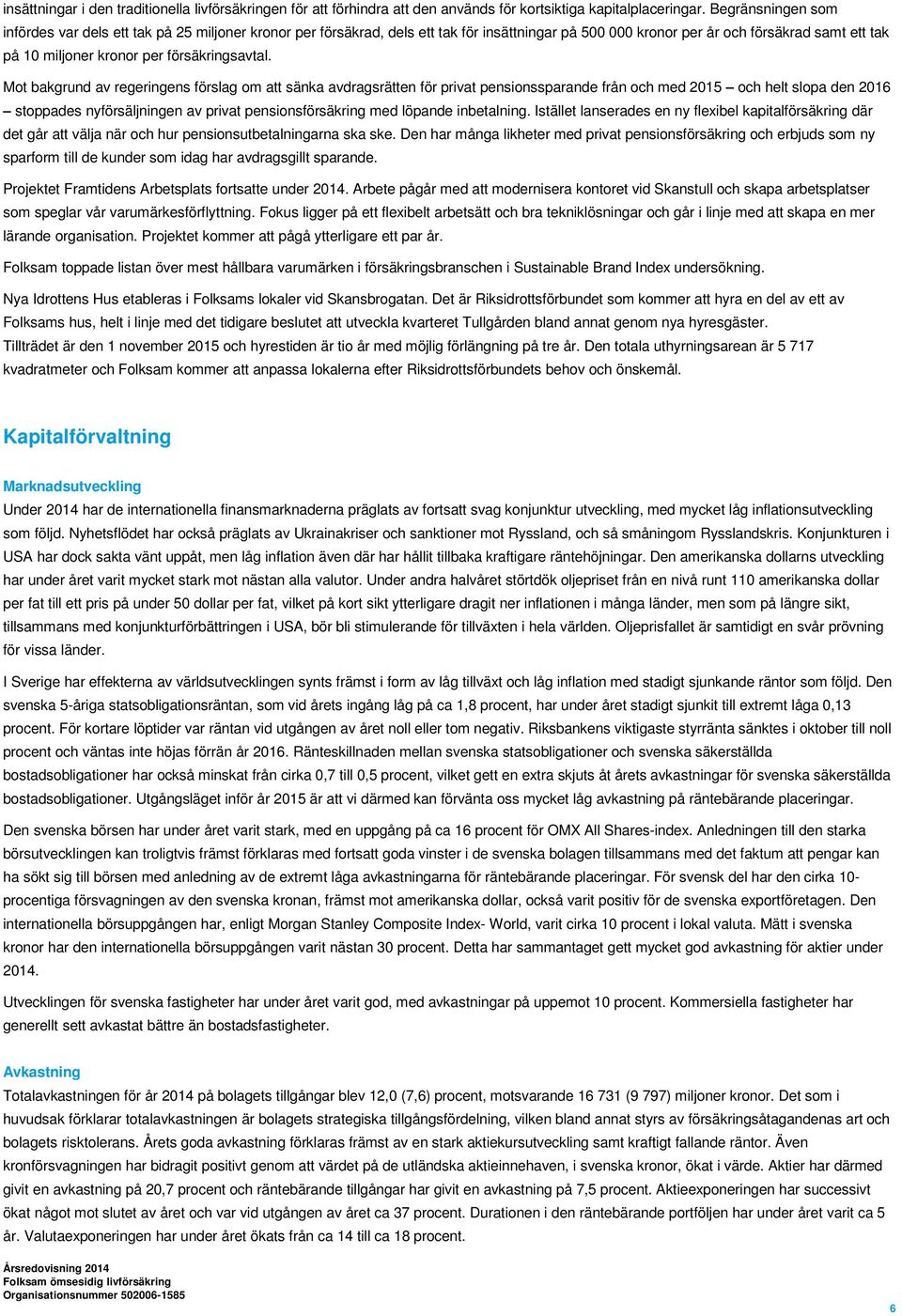 insättningar i den traditionella livförsäkringen för att förhindra att den används för kortsiktiga kapitalplaceringar. Begränsningen som infördes var dels ett tak på 25 miljoner kronor per försäkrad, dels ett tak för insättningar på 500 000 kronor per år och försäkrad samt ett tak på 10 miljoner kronor per försäkringsavtal.

Mot bakgrund av regeringens förslag om att sänka avdragsrätten för privat pensionssparande från och med 2015 – och helt slopa den 2016 – stoppades nyförsäljningen av privat pensionsförsäkring med löpande inbetalning. Istället lanserades en ny flexibel kapitalförsäkring där det går att välja när och hur pensionsutbetalningarna ska ske. Den har många likheter med privat pensionsförsäkring och erbjuds som ny sparform till de kunder som idag har avdragsgillt sparande.

Projektet Framtidens Arbetsplats fortsatte under 2014. Arbete pågår med att modernisera kontoret vid Skanstull och skapa arbetsplatser som speglar vår varumärkesförflyttning. Fokus ligger på ett flexibelt arbetsätt och bra tekniklösningar och går i linje med att skapa en mer lärande organisation. Projektet kommer att pågå ytterligare ett par år.

Folksam toppade listan över mest hållbara varumärken i försäkringsbranschen i Sustainable Brand Index undersökning.

Nya Idrottens Hus etableras i Folksams lokaler vid Skansbrogatan. Det är Riksidrottsförbundet som kommer att hyra en del av ett av Folksams hus, helt i linje med det tidigare beslutet att utveckla kvarteret Tullgården bland annat genom nya hyresgäster. Tillträdet är den 1 november 2015 och hyrestiden är tio år med möjlig förlängning på tre år. Den totala uthyrningsarean är 5 717 kvadratmeter och Folksam kommer att anpassa lokalerna efter Riksidrottsförbundets behov och önskemål.

Kapitalförvaltning

Marknadsutveckling
Under 2014 har de internationella finansmarknaderna präglats av fortsatt svag konjunktur utveckling, med mycket låg inflationsutveckling som följd. Nyhetsflödet har också präglats av Ukrainakriser och sanktioner mot Ryssland, och så småningom Rysslandskris. Konjunkturen i USA har dock sakta vänt uppåt, men låg inflation även där har hållit tillbaka kraftigare räntehöjningar. Den amerikanska dollarns utveckling har under året varit mycket stark mot nästan alla valutor. Under andra halvåret störtdök oljepriset från en nivå runt 110 amerikanska dollar per fat till ett pris på under 50 dollar per fat, vilket på kort sikt ytterligare dragit ner inflationen i många länder, men som på längre sikt, tillsammans med konjunkturförbättringen i USA, bör bli stimulerande för tillväxten i hela världen. Oljeprisfallet är samtidigt en svår prövning för vissa länder.

I Sverige har effekterna av världsutvecklingen synts främst i form av låg tillväxt och låg inflation med stadigt sjunkande räntor som följd. Den svenska 5-åriga statsobligationsräntan, som vid årets ingång låg på ca 1,8 procent, har under året stadigt sjunkit till extremt låga 0,13 procent. För kortare löptider var räntan vid utgången av året noll eller tom negativ. Riksbankens viktigaste styrränta sänktes i oktober till noll procent och väntas inte höjas förrän år 2016. Ränteskillnaden mellan svenska statsobligationer och svenska säkerställda bostadsobligationer har också minskat från cirka 0,7 till 0,5 procent, vilket gett en extra skjuts åt årets avkastningar för svenska säkerställda bostadsobligationer. Utgångsläget inför år 2015 är att vi därmed kan förvänta oss mycket låg avkastning på räntebärande placeringar.

Den svenska börsen har under året varit stark, med en uppgång på ca 16 procent för OMX All Shares-index. Anledningen till den starka börsutvecklingen kan troligtvis främst förklaras med fortsatt goda vinster i de svenska bolagen tillsammans med det faktum att pengar kan ha sökt sig till börsen med anledning av de extremt låga avkastningarna för räntebärande placeringar. För svensk del har den cirka 10-procentiga försvagningen av den svenska kronan, främst mot amerikanska dollar, också varit positiv för de svenska exportföretagen. Den internationella börsuppgången har, enligt Morgan Stanley Composite Index- World, varit cirka 10 procent i lokal valuta. Mätt i svenska kronor har den internationella börsuppgången varit nästan 30 procent. Detta har sammantaget gett mycket god avkastning för aktier under 2014.

Utvecklingen för svenska fastigheter har under året varit god, med avkastningar på uppemot 10 procent. Kommersiella fastigheter har generellt sett avkastat bättre än bostadsfastigheter.

Avkastning
Totalavkastningen för år 2014 på bolagets tillgångar blev 12,0 (7,6) procent, motsvarande 16 731 (9 797) miljoner kronor. Det som i huvudsak förklarar totalavkastningen är bolagets strategiska tillgångsfördelning, vilken bland annat styrs av försäkringsåtagandenas art och bolagets risktolerans. Årets goda avkastning förklaras främst av en stark aktiekursutveckling samt kraftigt fallande räntor. Även kronförsvagningen har bidragit positivt genom att värdet på de utländska aktieinnehaven, i svenska kronor, ökat i värde. Aktier har därmed givit en avkastning på 20,7 procent och räntebärande tillgångar har givit en avkastning på 7,5 procent. Aktieexponeringen har successivt ökat något mot slutet av året och var vid utgången av året ca 37 procent. Durationen i den räntebärande portföljen har under året varit ca 5 år. Valutaexponeringen har under året ökats från ca 14 till ca 18 procent.

Årsredovisning 2014
Folksam ömsesidig livförsäkring
Organisationsnummer 502006-1585

6